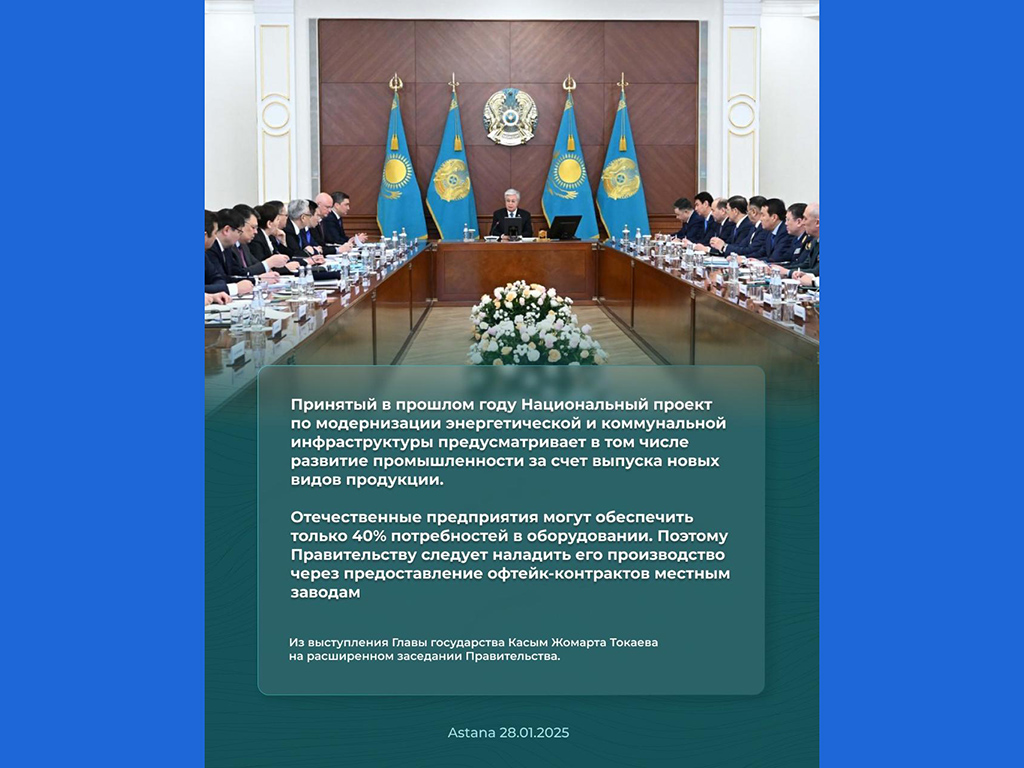 Принятый в прошлом году Национальный проект по модернизации энергетической и коммунальной инфраструктуры предусматривает в том числе развитие промышленности за счет выпуска новых видов продукции.

Отечественные предприятия могут обеспечить только 40% потребностей в оборудовании. Поэтому Правительству следует наладить его производство через предоставление офтейк-контрактов местным заводам

Из выступления Главы государства Касым Жомарта Токаева на расширенном заседании Правительства.

Astana 28.01.2025